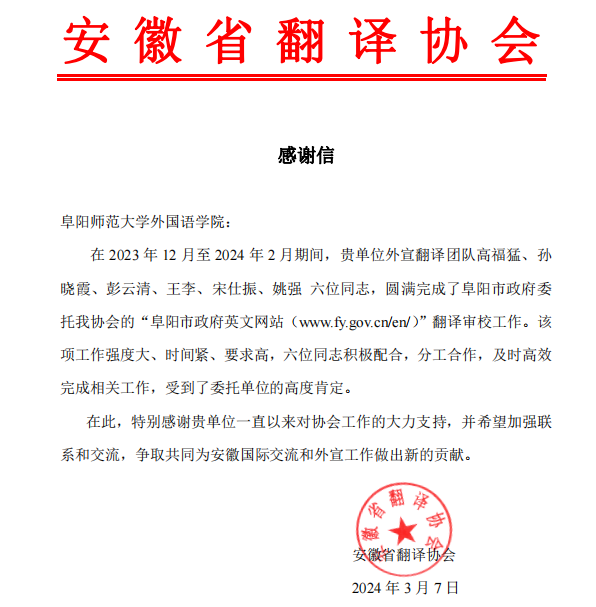 安徽省翻译协会

感谢信

阜阳师范大学外国语学院：

在 2023 年 12 月至 2024 年 2 月期间，贵单位外宣翻译团队高福猛、孙晓霞、彭云清、王李、宋仕振、姚强 六位同志，圆满完成了阜阳市政府委托我协会的“阜阳市政府英文网站（www.fy.gov.cn/en/）”翻译审校工作。该项工作强度大、时间紧、要求高，六位同志积极配合，分工合作，及时高效完成相关工作，受到了委托单位的高度肯定。

在此，特别感谢贵单位一直以来对协会工作的大力支持，并希望加强联系和交流，争取共同为安徽国际交流和外宣工作做出新的贡献。

安徽省翻译协会

安徽省翻译协会

2024 年 3 月 7 日